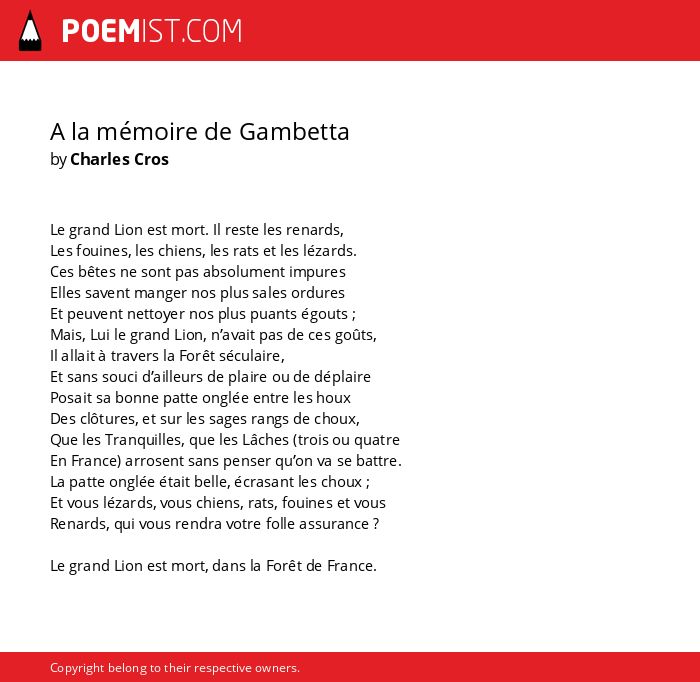 POEMIST.COM

A la mémoire de Gambetta
by Charles Cros

Le grand Lion est mort. Il reste les renards,
Les fouines, les chiens, les rats et les lézards.
Ces bêtes ne sont pas absolument impures
Elles savent manger nos plus sales ordures
Et peuvent nettoyer nos plus puants égouts ;
Mais, Lui le grand Lion, n'avait pas de ces goûts,
Il allait à travers la Forêt séculaire,
Et sans souci d'ailleurs de plaire ou de déplaire
Posait sa bonne patte onglée entre les houx
Des clôtures, et sur les sages rangs de choux,
Que les Tranquilles, que les Lâches (trois ou quatre
En France) arrosent sans penser qu'on va se battre.
La patte onglée était belle, écrasant les choux ;
Et vous lézards, vous chiens, rats, fouines et vous
Renards, qui vous rendra votre folle assurance ?

Le grand Lion est mort, dans la Forêt de France.

Copyright belong to their respective owners.